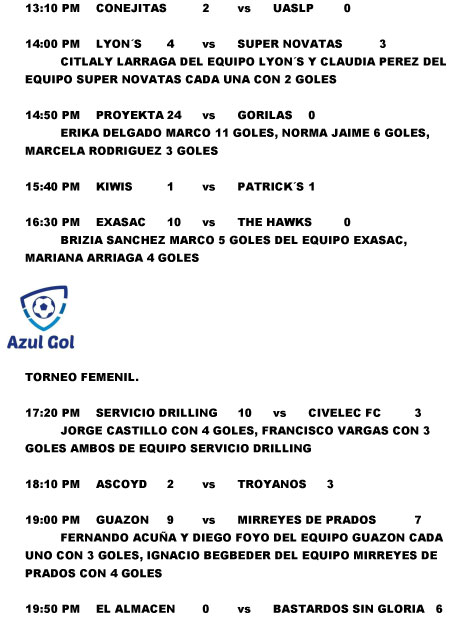 13:10 PM CONEJITAS 2 vs UASLP 0

14:00 PM LYON´S 4 vs SUPER NOVATAS 3
CITLALY LARRAGA DEL EQUIPO LYON´S Y CLAUDIA PEREZ DEL EQUIPO SUPER NOVATAS CADA UNA CON 2 GOLES

14:50 PM PROYEKTA 24 vs GORILAS 0
ERIKA DELGADO MARCO 11 GOLES, NORMA JAIME 6 GOLES, MARCELA RODRIGUEZ 3 GOLES

15:40 PM KIWIS 1 vs PATRICK´S 1

16:30 PM EXASAC 10 vs THE HAWKS 0
BRIZIA SANCHEZ MARCO 5 GOLES DEL EQUIPO EXASAC, MARIANA ARRIAGA 4 GOLES

Azul Gol

TORNEO FEMENIL.

17:20 PM SERVICIO DRILLING 10 vs CIVELEC FC 3
JORGE CASTILLO CON 4 GOLES, FRANCISCO VARGAS CON 3 GOLES AMBOS DE EQUIPO SERVICIO DRILLING

18:10 PM ASCOYD 2 vs TROYANOS 3

19:00 PM GUAZON 9 vs MIRREYES DE PRADOS 7
FERNANDO ACUÑA Y DIEGO FOYO DEL EQUIPO GUAZON CADA UNO CON 3 GOLES, IGNACIO BEGBEDER DEL EQUIPO MIRREYES DE PRADOS CON 4 GOLES

19:50 PM EL ALMACEN 0 vs BASTARDOS SIN GLORIA 6